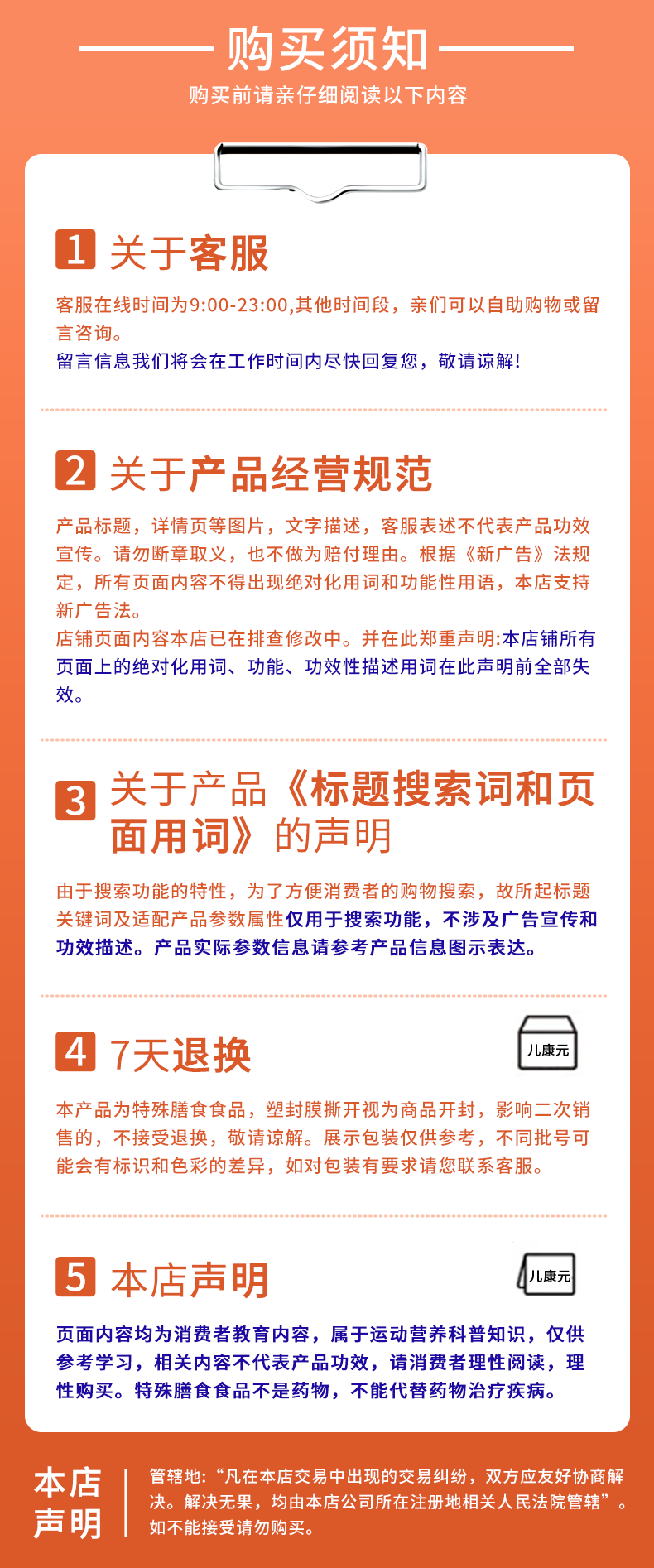 购买须知

购买前请亲仔细阅读以下内容

1 关于客服

客服在线时间为9:00-23:00,其他时间段，亲们可以自助购物或留言咨询。

留言信息我们将会在工作时间内尽快回复您，敬请谅解!

2 关于产品经营规范

产品标题，详情页等图片，文字描述，客服表述不代表产品功效宣传。请勿断章取义，也不做为赔付理由。根据《新广告》法规定，所有页面内容不得出现绝对化用词和功能性用语，本店支持新广告法。

店铺页面内容本店已在排查修改中。并在此郑重声明:本店铺所有页面上的绝对化用词、功能、功效性描述用词在此声明前全部失效。

3 关于产品《标题搜索词和页面用词》的声明

由于搜索功能的特性，为了方便消费者的购物搜索，故所起标题关键词及适配产品参数属性仅用于搜索功能，不涉及广告宣传和功效描述。产品实际参数信息请参考产品信息图示表达。

4 7天退换

儿康元

本产品为特殊膳食食品，塑封膜撕开视为商品开封，影响二次销售的，不接受退换，敬请谅解。展示包装仅供参考，不同批号可能会有标识和色彩的差异，如对包装有要求请您联系客服。

5 本店声明

儿康元

页面内容均为消费者教育内容，属于运动营养科普知识，仅供参考学习，相关内容不代表产品功效，请消费者理性阅读，理性购买。特殊膳食食品不是药物，不能代替药物治疗疾病。

本店声明

管辖地:“凡在本店交易中出现的交易纠纷，双方应友好协商解决。解决无果，均由本店公司所在注册地相关人民法院管辖”。如不能接受请勿购买。